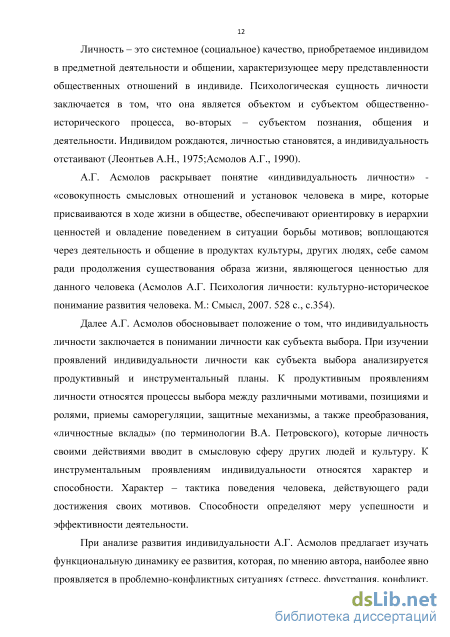 12

Личность – это системное (социальное) качество, приобретаемое индивидом в предметной деятельности и общении, характеризующее меру представленности общественных отношений в индивиде. Психологическая сущность личности заключается в том, что она является объектом и субъектом общественно-исторического процесса, во-вторых – субъектом познания, общения и деятельности. Индивидом рождаются, личностью становятся, а индивидуальность отстаивают (Леонтьев А.Н., 1975;Асмолов А.Г., 1990).

А.Г. Асмолов раскрывает понятие «индивидуальность личности» - «совокупность смысловых отношений и установок человека в мире, которые присваиваются в ходе жизни в обществе, обеспечивают ориентировку в иерархии ценностей и овладение поведением в ситуации борьбы мотивов; воплощаются через деятельность и общение в продуктах культуры, других людях, себе самом ради продолжения существования образа жизни, являющегося ценностью для данного человека (Асмолов А.Г. Психология личности: культурно-историческое понимание развития человека. М.: Смысл, 2007. 528 с., с.354).

Далее А.Г. Асмолов обосновывает положение о том, что индивидуальность личности заключается в понимании личности как субъекта выбора. При изучении проявлений индивидуальности личности как субъекта выбора анализируется продуктивный и инструментальный планы. К продуктивным проявлениям личности относятся процессы выбора между различными мотивами, позициями и ролями, приемы саморегуляции, защитные механизмы, а также преобразования, «личностные вклады» (по терминологии В.А. Петровского), которые личность своими действиями вводит в смысловую сферу других людей и культуру. К инструментальным проявлениям индивидуальности относятся характер и способности. Характер – тактика поведения человека, действующего ради достижения своих мотивов. Способности определяют меру успешности и эффективности деятельности.

При анализе развития индивидуальности А.Г. Асмолов предлагает изучать функциональную динамику ее развития, которая, по мнению автора, наиболее явно проявляется в проблемно-конфликтных ситуациях (стресс, фрустрация, конфликт,

dsLib.net
библиотека диссертаций